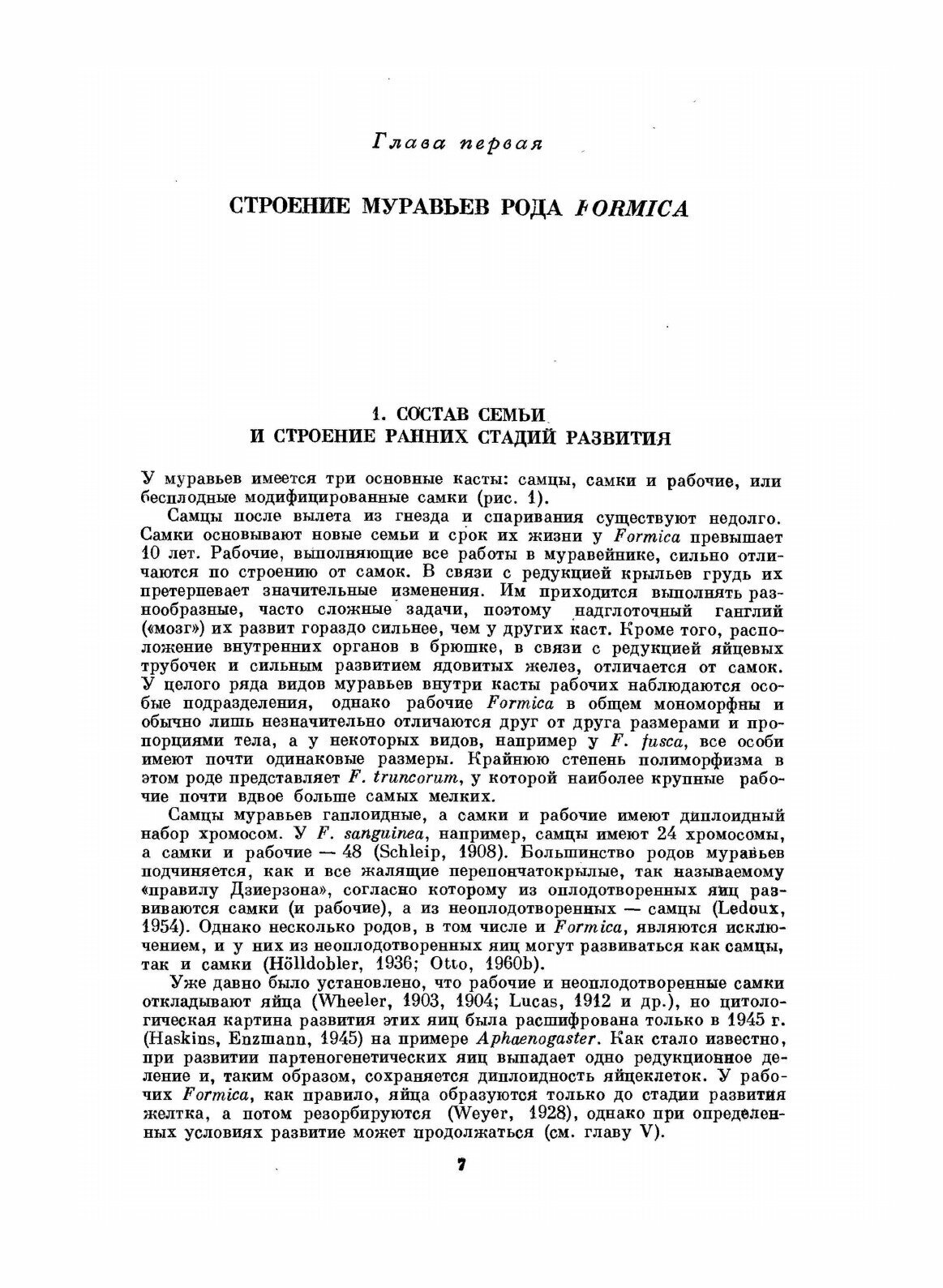 Глава первая

СТРОЕНИЕ МУРАВЬЕВ РОДА FORMICA

1. СОСТАВ СЕМЬИ И СТРОЕНИЕ РАННИХ СТАДИЙ РАЗВИТИЯ

У муравьев имеется три основные касты: самцы, самки и рабочие, или бесплодные модифицированные самки (рис. 1).

Самцы после вылета из гнезда и спаривания существуют недолго. Самки основывают новые семьи и срок их жизни у Formica превышает 10 лет. Рабочие, выполняющие все работы в муравейнике, сильно отличаются по строению от самок. В связи с редукцией крыльев грудь их претерпевает значительные изменения. Им приходится выполнять разнообразные, часто сложные задачи, поэтому надглоточный ганглий («мозг») их развит гораздо сильнее, чем у других каст. Кроме того, расположение внутренних органов в брюшке, в связи с редукцией яйцевых трубочек и сильным развитием ядовитых желез, отличается от самок. У целого ряда видов муравьев внутри касты рабочих наблюдаются особые подразделения, однако рабочие Formica в общем мономорфны и обычно лишь незначительно отличаются друг от друга размерами и пропорциями тела, а у некоторых видов, например у F. fusca, все особи имеют почти одинаковые размеры. Крайнюю степень полиморфизма в этом роде представляет F. truncorum, у которой наиболее крупные рабочие почти вдвое больше самых мелких.

Самцы муравьев гаплоидные, а самки и рабочие имеют диплоидный набор хромосом. У F. sanguinea, например, самцы имеют 24 хромосомы, а самки и рабочие — 48 (Schleip, 1908). Большинство родов муравьев подчиняется, как и все жалящие перепончатокрылые, так называемому «правилу Дзиерзона», согласно которому из оплодотворенных яиц развиваются самки (и рабочие), а из неоплодотворенных — самцы (Ledoux, 1954). Однако несколько родов, в том числе и Formica, являются исключением, и у них из неоплодотворенных яиц могут развиваться как самцы, так и самки (Hölldobler, 1936; Otto, 1960b).

Уже давно было установлено, что рабочие и неоплодотворенные самки откладывают яйца (Wheeler, 1903, 1904; Lucas, 1912 и др.), но цитологическая картина развития этих яиц была расшифрована только в 1945 г. (Haskins, Enzmann, 1945) на примере Aphaenogaster. Как стало известно, при развитии партеногенетических яиц выпадает одно редукционное деление и, таким образом, сохраняется диплоидность яйцеклеток. У рабочих Formica, как правило, яйца образуются только до стадии развития желтка, а потом резорбируются (Weyer, 1928), однако при определенных условиях развитие может продолжаться (см. главу V).

7